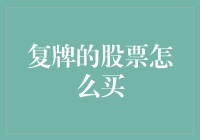 复牌的股票怎么买